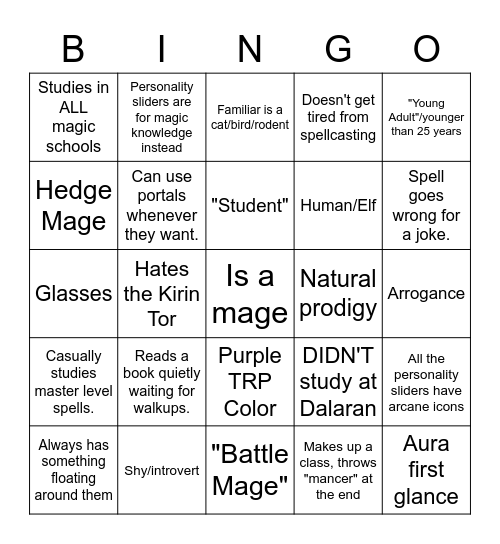 | B | I | N | G | O |
|---|---|---|---|---|
| Studies in ALL magic schools | Personality sliders are for magic knowledge instead | Familiar is a cat/bird/rodent | Doesn't get tired from spellcasting | "Young Adult"/younger than 25 years |
| Hedge Mage | Can use portals whenever they want. | "Student" | Human/Elf | Spell goes wrong for a joke. |
| Glasses | Hates the Kirin Tor | Is a mage | Natural prodigy | Arrogance |
| Casually studies master level spells. | Reads a book quietly waiting for walkups. | Purple TRP Color | DIDN'T study at Dalaran | All the personality sliders have arcane icons |
| Always has something floating around them | Shy/introvert | "Battle Mage" | Makes up a class, throws "mancer" at the end | Aura first glance |